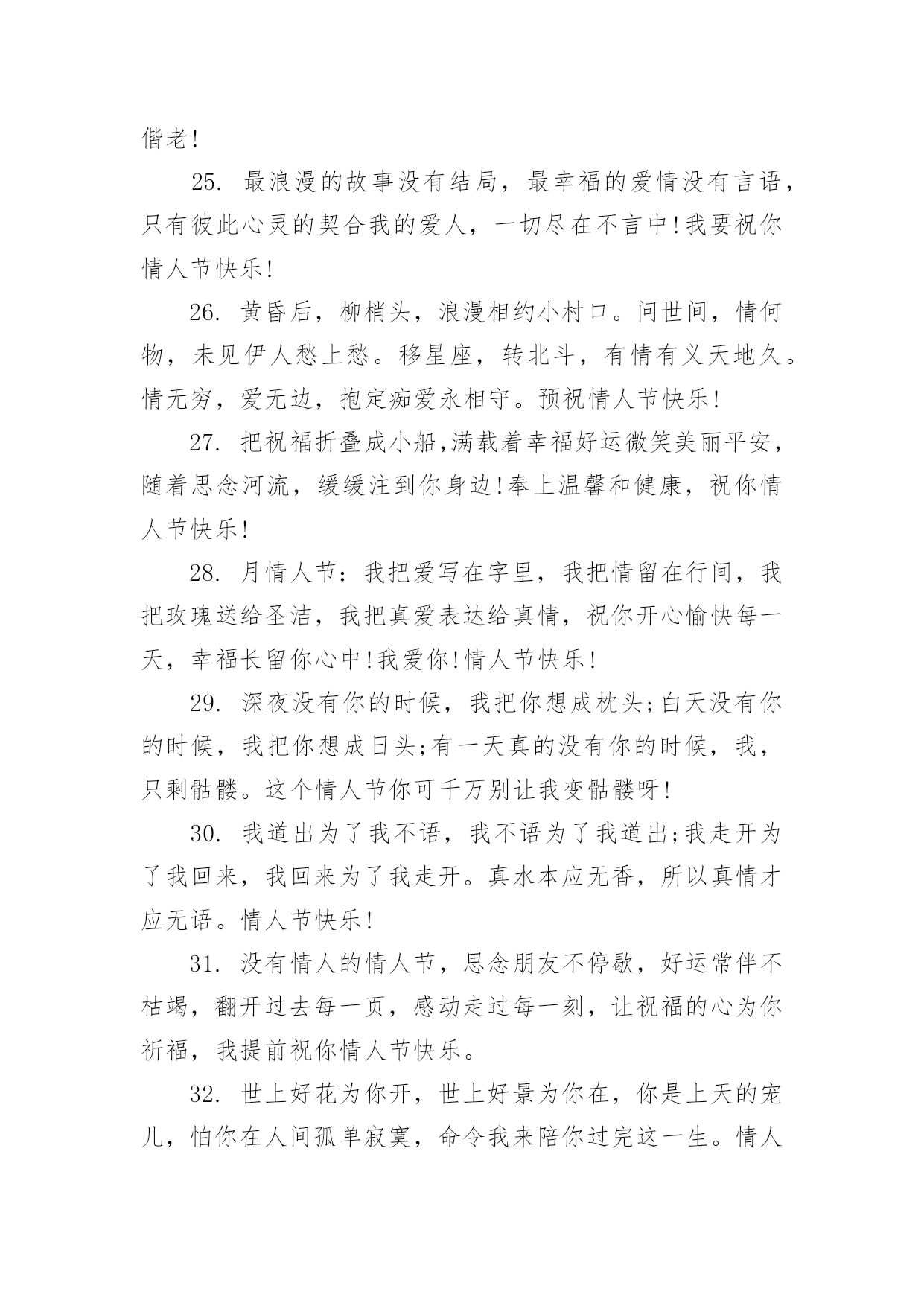 偕老!

25. 最浪漫的故事没有结局，最幸福的爱情没有言语，只有彼此心灵的契合我的爱人，一切尽在不言中!我要祝你情人节快乐!

26. 黄昏后，柳梢头，浪漫相约小村口。问世间，情何物，未见伊人愁上愁。移星座，转北斗，有情有义天地久。情无穷，爱无边，抱定痴爱永相守。预祝情人节快乐!

27. 把祝福折叠成小船,满载着幸福好运微笑美丽平安，随着思念河流，缓缓注到你身边!奉上温馨和健康，祝你情人节快乐!

28. 月情人节：我把爱写在字里，我把情留在行间，我把玫瑰送给圣洁，我把真爱表达给真情，祝你开心愉快每一天，幸福长留你心中!我爱你!情人节快乐!

29. 深夜没有你的时候，我把你想成枕头;白天没有你的时候，我把你想成日头;有一天真的没有你的时候，我，只剩骷髅。这个情人节你可千万别让我变骷髅呀!

30. 我道出为了我不语，我不语为了我道出;我走开为了我回来，我回来为了我走开。真水本应无香，所以真情才应无语。情人节快乐!

31. 没有情人的情人节，思念朋友不停歇，好运常伴不枯竭，翻开过去每一页，感动走过每一刻，让祝福的心为你祈福，我提前祝你情人节快乐。

32. 世上好花为你开，世上好景为你在，你是上天的宠儿，怕你在人间孤单寂寞，命令我来陪你过完这一生。情人